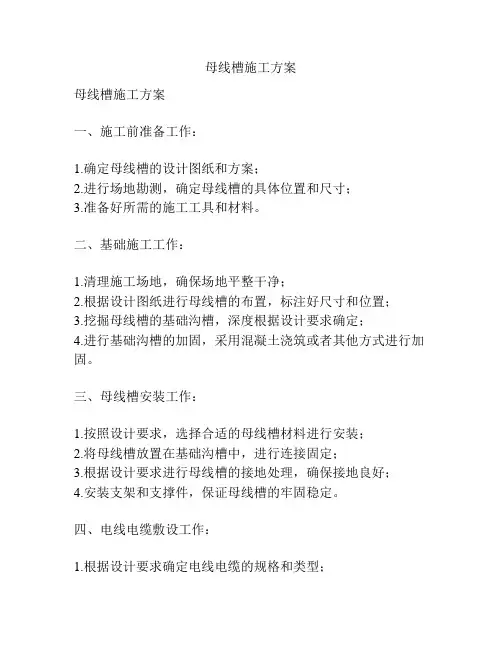 母线槽施工方案

母线槽施工方案

一、施工前准备工作：

1.确定母线槽的设计图纸和方案；
2.进行场地勘测，确定母线槽的具体位置和尺寸；
3.准备好所需的施工工具和材料。

二、基础施工工作：

1.清理施工场地，确保场地平整干净；
2.根据设计图纸进行母线槽的布置，标注好尺寸和位置；
3.挖掘母线槽的基础沟槽，深度根据设计要求确定；
4.进行基础沟槽的加固，采用混凝土浇筑或者其他方式进行加固。

三、母线槽安装工作：

1.按照设计要求，选择合适的母线槽材料进行安装；
2.将母线槽放置在基础沟槽中，进行连接固定；
3.根据设计要求进行母线槽的接地处理，确保接地良好；
4.安装支架和支撑件，保证母线槽的牢固稳定。

四、电线电缆敷设工作：

1.根据设计要求确定电线电缆的规格和类型；